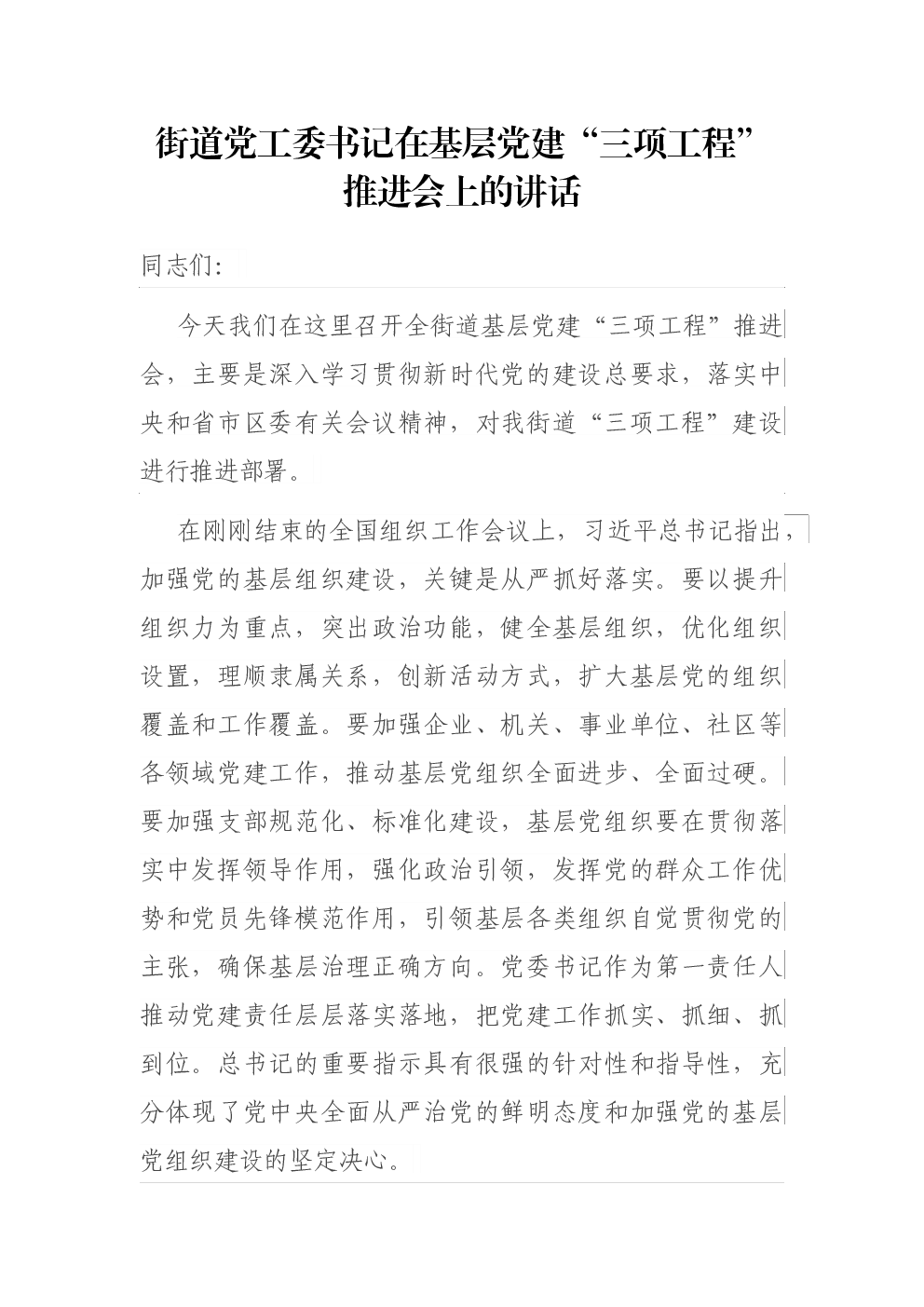 街道党工委书记在基层党建“三项工程”推进会上的讲话

同志们：

今天我们在这里召开全街道基层党建“三项工程”推进会，主要是深入学习贯彻新时代党的建设总要求，落实中央和省市区委有关会议精神，对我街道“三项工程”建设进行推进部署。

在刚刚结束的全国组织工作会议上，习近平总书记指出，加强党的基层组织建设，关键是从严抓好落实。要以提升组织力为重点，突出政治功能，健全基层组织，优化组织设置，理顺隶属关系，创新活动方式，扩大基层党的组织覆盖和工作覆盖。要加强企业、机关、事业单位、社区等各领域党建工作，推动基层党组织全面进步、全面过硬。要加强支部规范化、标准化建设，基层党组织要在贯彻落实中发挥领导作用，强化政治引领，发挥党的群众工作优势和党员先锋模范作用，引领基层各类组织自觉贯彻党的主张，确保基层治理正确方向。党委书记作为第一责任人推动党建责任层层落实落地，把党建工作抓实、抓细、抓到位。总书记的重要指示具有很强的针对性和指导性，充分体现了党中央全面从严治党的鲜明态度和加强党的基层党组织建设的坚定决心。